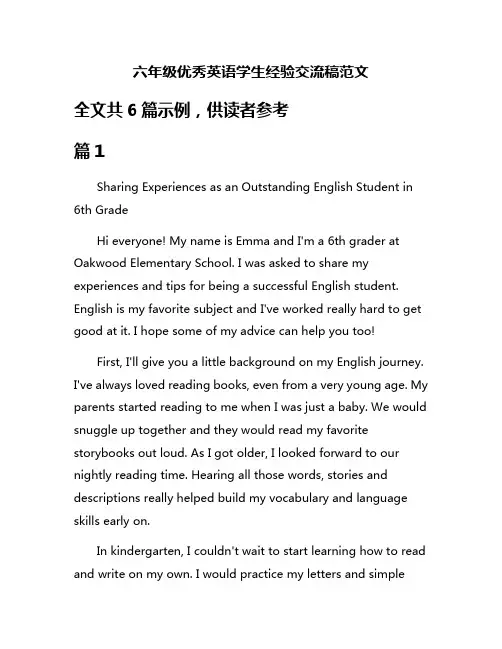 六年级优秀英语学生经验交流稿范文

全文共 6 篇示例，供读者参考

篇 1

Sharing Experiences as an Outstanding English Student in 6th Grade

Hi everyone! My name is Emma and I'm a 6th grader at Oakwood Elementary School. I was asked to share my experiences and tips for being a successful English student. English is my favorite subject and I've worked really hard to get good at it. I hope some of my advice can help you too!

First, I'll give you a little background on my English journey. I've always loved reading books, even from a very young age. My parents started reading to me when I was just a baby. We would snuggle up together and they would read my favorite storybooks out loud. As I got older, I looked forward to our nightly reading time. Hearing all those words, stories and descriptions really helped build my vocabulary and language skills early on.

In kindergarten, I couldn't wait to start learning how to read and write on my own. I would practice my letters and simple